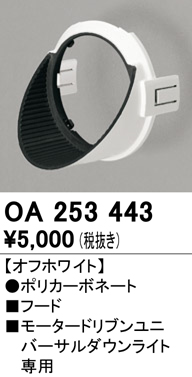 OA 253 443
¥5,000 (税抜き)

【オフホワイト】
●ポリカーボネート
■フード
■モータードリブンユニバーサルダウンライト専用